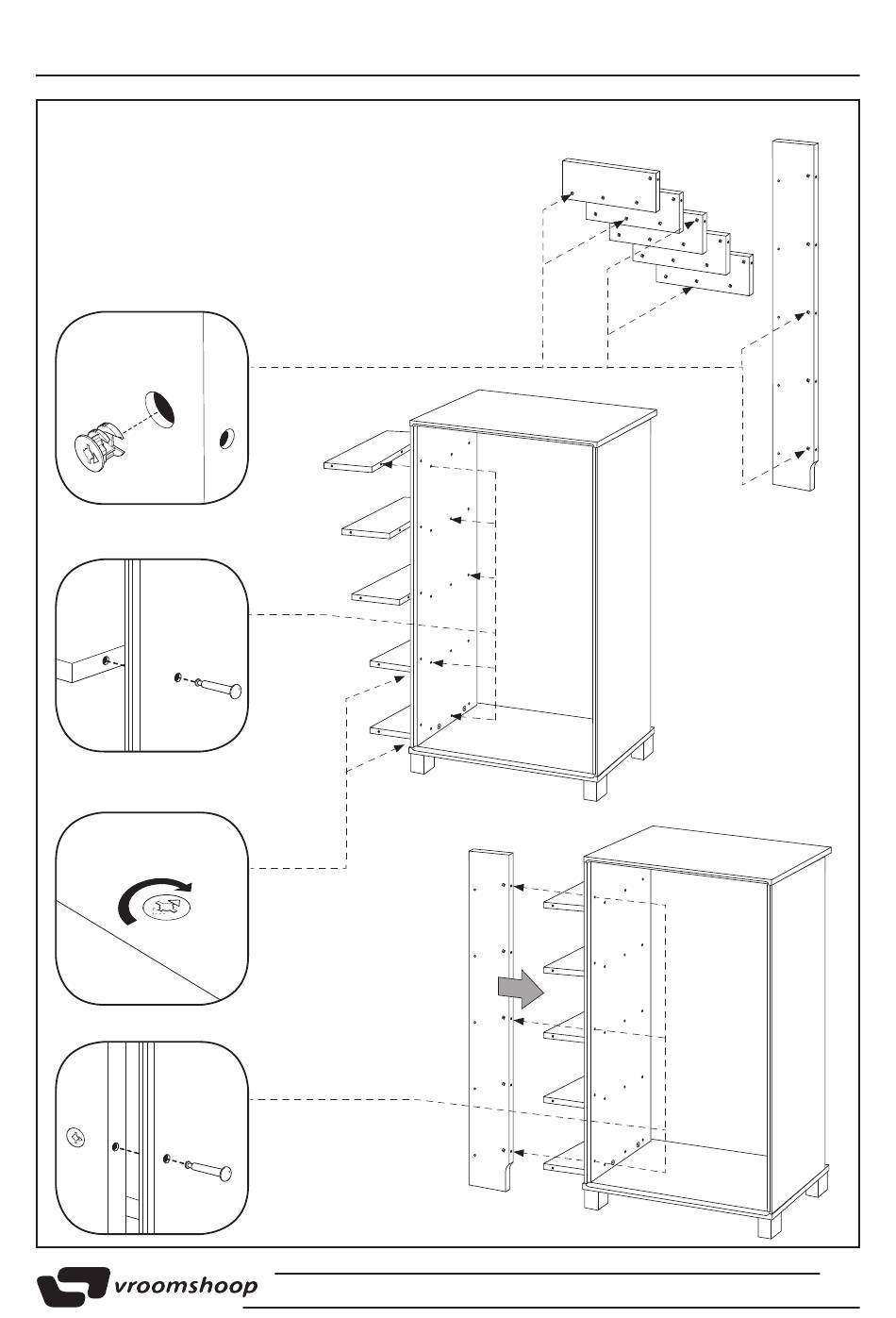 vroomshoop